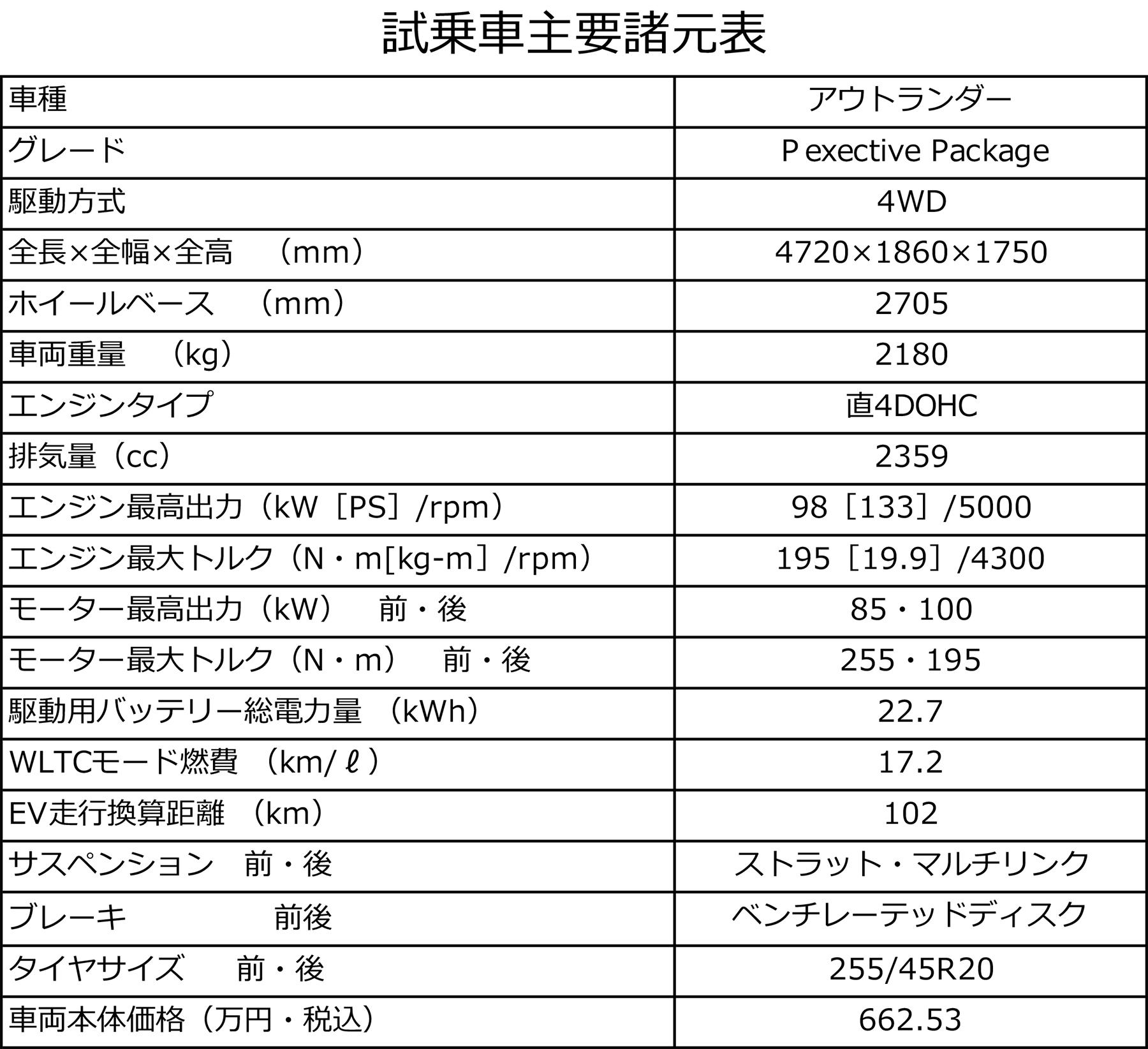 試乗車主要諸元表

| 車種 | アウトランダー |
|---|---|
| グレード | P exective Package |
| 駆動方式 | 4WD |
| 全長×全幅×全高　（mm） | 4720×1860×1750 |
| ホイールベース　（mm） | 2705 |
| 車両重量　（kg） | 2180 |
| エンジンタイプ | 直4DOHC |
| 排気量（cc） | 2359 |
| エンジン最高出力（kW［PS］/rpm） | 98［133］/5000 |
| エンジン最大トルク（N・m[kg-m］/rpm） | 195［19.9］/4300 |
| モーター最高出力（kW）　前・後 | 85・100 |
| モーター最大トルク（N・m）　前・後 | 255・195 |
| 駆動用バッテリー総電力量　（kWh） | 22.7 |
| WLTCモード燃費　（km/ℓ） | 17.2 |
| EV走行換算距離　（km） | 102 |
| サスペンション　前・後 | ストラット・マルチリンク |
| ブレーキ　前後 | ベンチレーテッドディスク |
| タイヤサイズ　前・後 | 255/45R20 |
| 車両本体価格（万円・税込） | 662.53 |